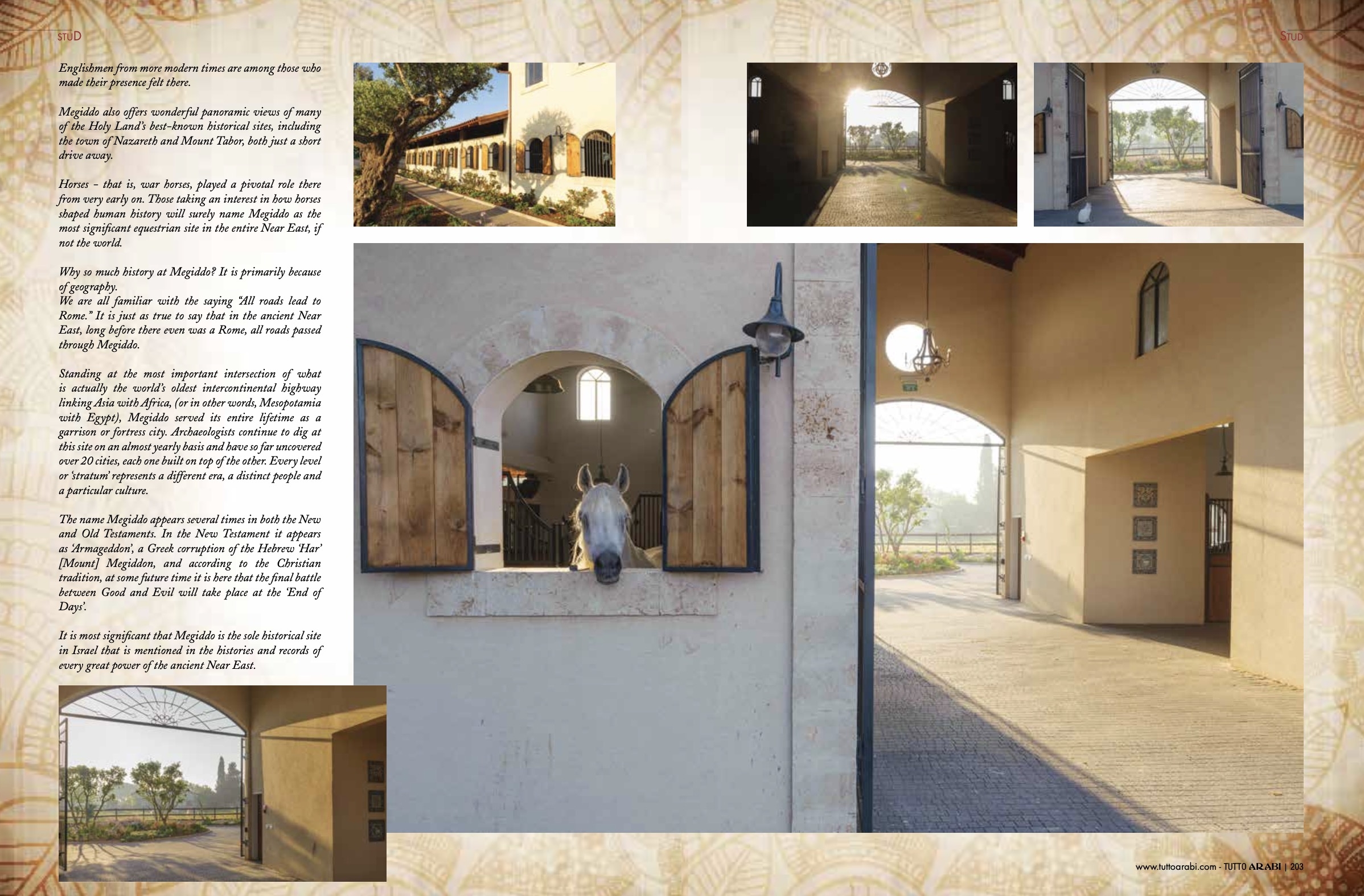 STUD

Englishmen from more modern times are among those who made their presence felt there.

Megiddo also offers wonderful panoramic views of many of the Holy Land's best-known historical sites, including the town of Nazareth and Mount Tabor, both just a short drive away.

Horses – that is, war horses, played a pivotal role there from very early on. Those taking an interest in how horses shaped human history will surely name Megiddo as the most significant equestrian site in the entire Near East, if not the world.

Why so much history at Megiddo? It is primarily because of geography.
We are all familiar with the saying "All roads lead to Rome." It is just as true to say that in the ancient Near East, long before there even was a Rome, all roads passed through Megiddo.

Standing at the most important intersection of what is actually the world's oldest intercontinental highway linking Asia with Africa, (or in other words, Mesopotamia with Egypt), Megiddo served its entire lifetime as a garrison or fortress city. Archaeologists continue to dig at this site on an almost yearly basis and have so far uncovered over 20 cities, each one built on top of the other. Every level or 'stratum' represents a different era, a distinct people and a particular culture.

The name Megiddo appears several times in both the New and Old Testaments. In the New Testament it appears as 'Armageddon', a Greek corruption of the Hebrew 'Har' [Mount] Megiddon, and according to the Christian tradition, at some future time it is here that the final battle between Good and Evil will take place at the 'End of Days'.

It is most significant that Megiddo is the sole historical site in Israel that is mentioned in the histories and records of every great power of the ancient Near East.

STUD

www.tuttoarabi.com - TUTTO ARABI | 203